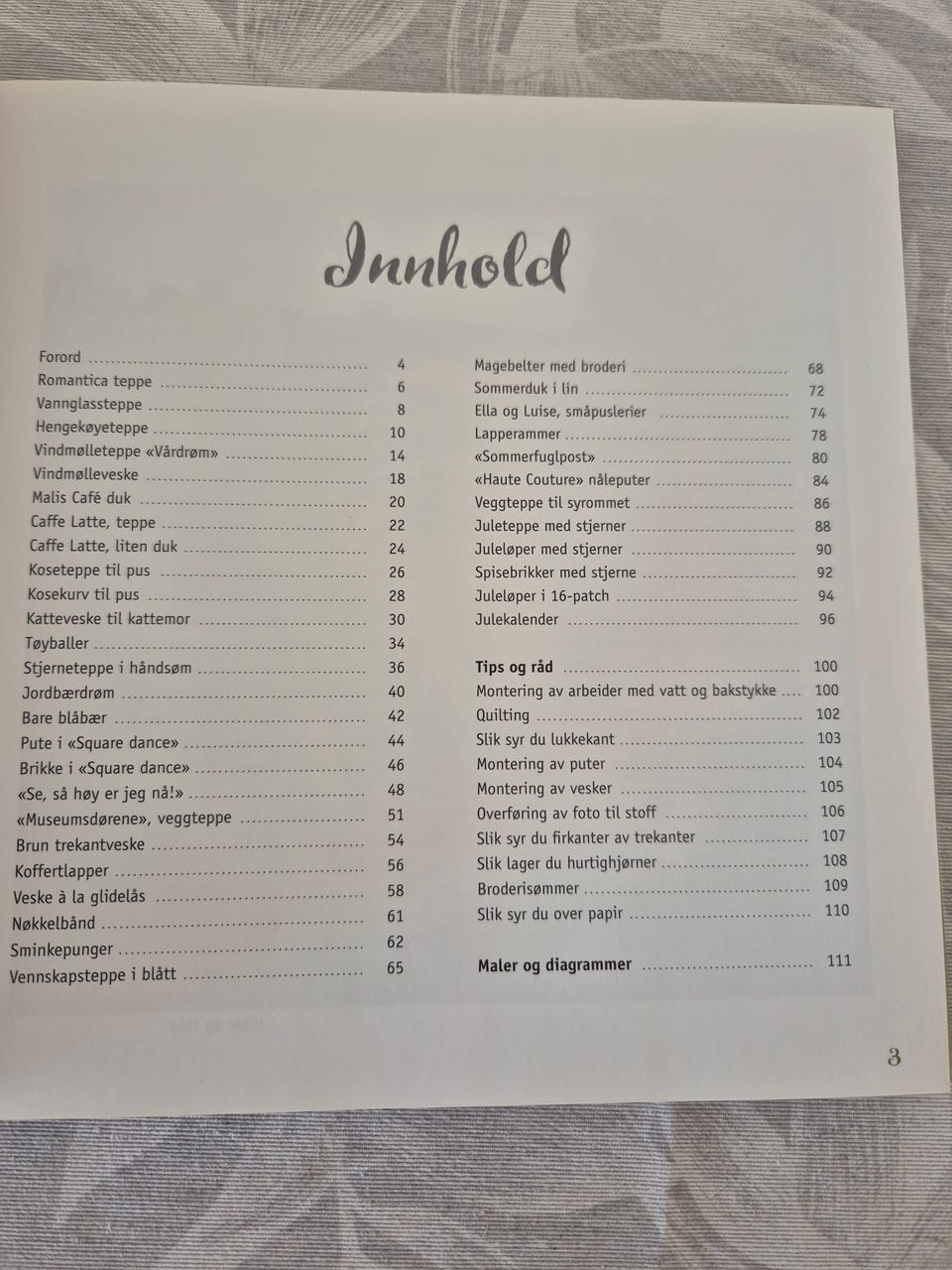 Innhold

Forord 4
Romantica teppe 6
Vannglassteppe 8
Hengekøyeteppe 10
Vindmølleteppe «Vårdrøm» 14
Vindmølleveske 18
Malis Café duk 20
Caffe Latte, teppe 22
Caffe Latte, liten duk 24
Koseteppe til pus 26
Kosekurv til pus 28
Katteveske til kattemor 30
Tøyballer 34
Stjerneteppe i håndsøm 36
Jordbærdrøm 40
Bare blåbær 42
Pute i «Square dance» 44
Brikke i «Square dance» 46
«Se, så høy er jeg nå!» 48
«Museumsdørene», veggteppe 51
Brun trekantveske 54
Koffertlapper 56
Veske à la glidelås 58
Nøkkelbånd 61
Sminkepunger 62
Vennskapsteppe i blått 65

Magebelter med broderi 68
Sommerduk i lin 72
Ella og Luise, småpuslerier 74
Lapperammer 78
«Sommerfuglpost» 80
«Haute Couture» nåleputer 84
Veggteppe til syrommet 86
Juleteppe med stjerner 88
Juleløper med stjerner 90
Spisebrikker med stjerne 92
Juleløper i 16-patch 94
Julekalender 96

Tips og råd 100
Montering av arbeider med vatt og bakstykke 100
Quilting 102
Slik syr du lukkekant 103
Montering av puter 104
Montering av vesker 105
Overføring av foto til stoff 106
Slik syr du firkanter av trekanter 107
Slik lager du hurtighjørner 108
Broderisømmer 109
Slik syr du over papir 110

Maler og diagrammer 111

3